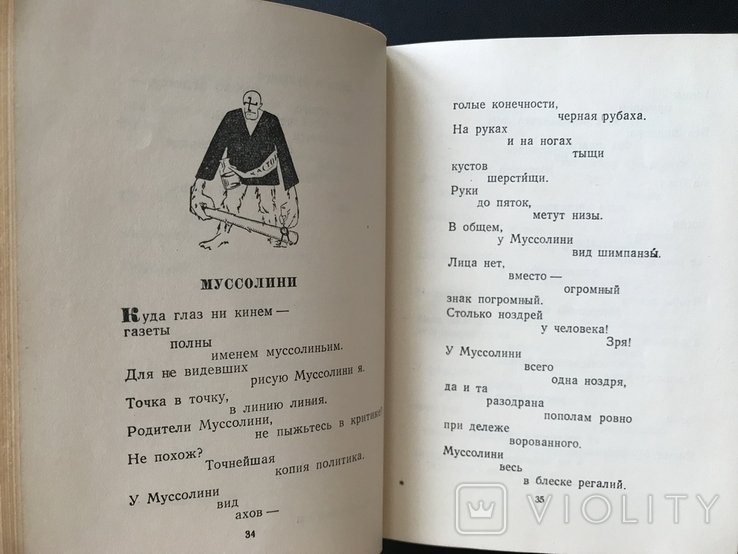 МУССОЛИНИ

Куда глаз ни кинем —
газеты
полны
именем муссолиньим.
Для не видевших
рисую Муссолини я.
Точка в точку,
в линию линия.
Родители Муссолини,
не пыжьтесь в критике!
Не похож?
Точнейшая
копия политика.
У Муссолини
вид
ахов —

34

голые конечности,
черная рубаха.
На руках
и на ногах
тыщи
кустов
шерстищи.
Руки
до пяток,
метут низы.
В общем,
у Муссолини
вид шимпанзы.
Лица нет,
вместо —
огромный
знак погромный.
Столько ноздрей
у человека!
Зря!
У Муссолини
всего
одна ноздря,
да и та
разодрана
пополам ровно
при дележе
ворованного.
Муссолини
весь
в блеске регалий.

35

VIOLITY